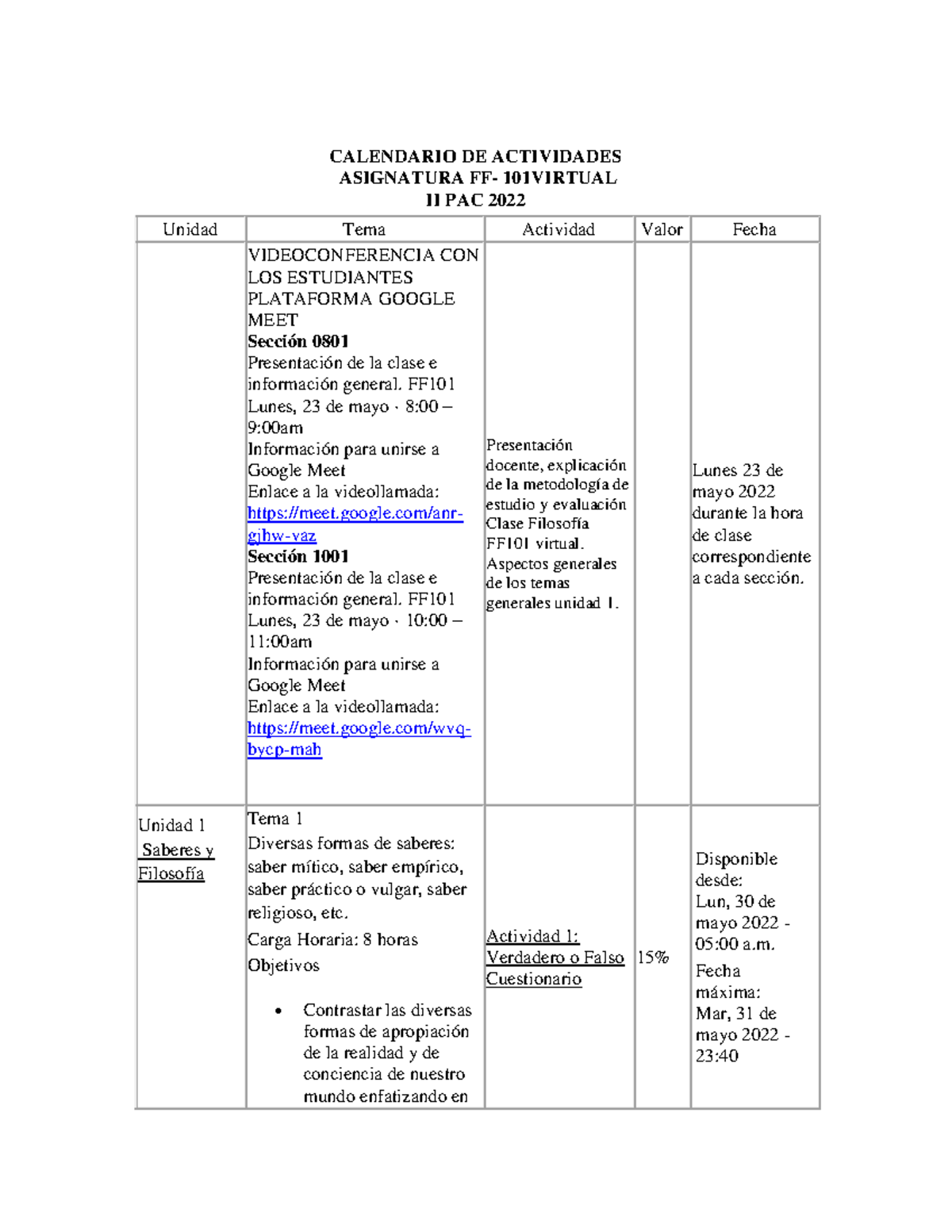 CALENDARIO DE ACTIVIDADES
ASIGNATURA FF- 101VIRTUAL
II PAC 2022

| Unidad | Tema | Actividad | Valor | Fecha |
|---|---|---|---|---|
|  | VIDEOCONFERENCIA CON LOS ESTUDIANTES PLATAFORMA GOOGLE MEET Sección 0801 Presentación de la clase e información general. FF101 Lunes, 23 de mayo · 8:00 – 9:00am Información para unirse a Google Meet Enlace a la videollamada: https://meet.google.com/anr-gjhw-vaz Sección 1001 Presentación de la clase e información general. FF101 Lunes, 23 de mayo · 10:00 – 11:00am Información para unirse a Google Meet Enlace a la videollamada: https://meet.google.com/wvq-bycp-mah | Presentación docente, explicación de la metodología de estudio y evaluación Clase Filosofía FF101 virtual. Aspectos generales de los temas generales unidad 1. |  | Lunes 23 de mayo 2022 durante la hora de clase correspondiente a cada sección. |
| Unidad 1 Saberes y Filosofía | Tema 1 Diversas formas de saberes: saber mítico, saber empírico, saber práctico o vulgar, saber religioso, etc. Carga Horaria: 8 horas Objetivos • Contrastar las diversas formas de apropiación de la realidad y de conciencia de nuestro mundo enfatizando en | Actividad 1: Verdadero o Falso Cuestionario | 15% | Disponible desde: Lun, 30 de mayo 2022 - 05:00 a.m. Fecha máxima: Mar, 31 de mayo 2022 - 23:40 |